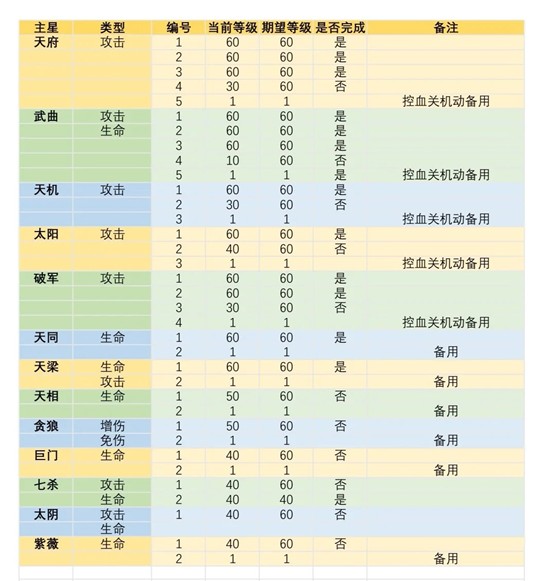 | 主星 | 类型 | 编号 | 当前等级 | 期望等级 | 是否完成 | 备注 |
|---|---|---|---|---|---|---|
| 天府 | 攻击 | 1 | 60 | 60 | 是 | |
| | | 2 | 60 | 60 | 是 | |
| | | 3 | 60 | 60 | 是 | |
| | | 4 | 30 | 60 | 否 | |
| | | 5 | 1 | 1 | | 控血关机动备用 |
| 武曲 | 攻击 | 1 | 60 | 60 | 是 | |
| | 生命 | 2 | 60 | 60 | 是 | |
| | | 3 | 60 | 60 | 是 | |
| | | 4 | 10 | 60 | 否 | |
| | | 5 | 1 | 1 | 是 | 控血关机动备用 |
| 天机 | 攻击 | 1 | 60 | 60 | 是 | |
| | | 2 | 30 | 60 | 否 | |
| | | 3 | 1 | 1 | | 控血关机动备用 |
| 太阳 | 攻击 | 1 | 60 | 60 | 是 | |
| | | 2 | 40 | 60 | 否 | |
| | | 3 | 1 | 1 | | 控血关机动备用 |
| 破军 | 攻击 | 1 | 60 | 60 | 是 | |
| | | 2 | 60 | 60 | 是 | |
| | | 3 | 30 | 60 | 否 | |
| | | 4 | 1 | 1 | | 控血关机动备用 |
| 天同 | 生命 | 1 | 60 | 60 | 是 | |
| | | 2 | 1 | 1 | | 备用 |
| 天梁 | 生命 | 1 | 60 | 60 | 是 | |
| | 攻击 | 2 | 1 | 1 | | 备用 |
| 天相 | 生命 | 1 | 50 | 60 | 否 | |
| | | 2 | 1 | 1 | | 备用 |
| 贪狼 | 增伤 | 1 | 50 | 60 | 否 | |
| | 免伤 | 2 | 1 | 1 | | 备用 |
| 巨门 | 生命 | 1 | 40 | 60 | 否 | |
| | | 2 | 1 | 1 | | 备用 |
| 七杀 | 攻击 | 1 | 40 | 60 | 否 | |
| | 生命 | 2 | 40 | 40 | 是 | |
| 太阴 | 攻击 | 1 | 40 | 60 | 否 | |
| | 生命 | | | | | |
| 紫薇 | 生命 | 1 | 40 | 60 | 否 | |
| | | 2 | 1 | 1 | | 备用 |